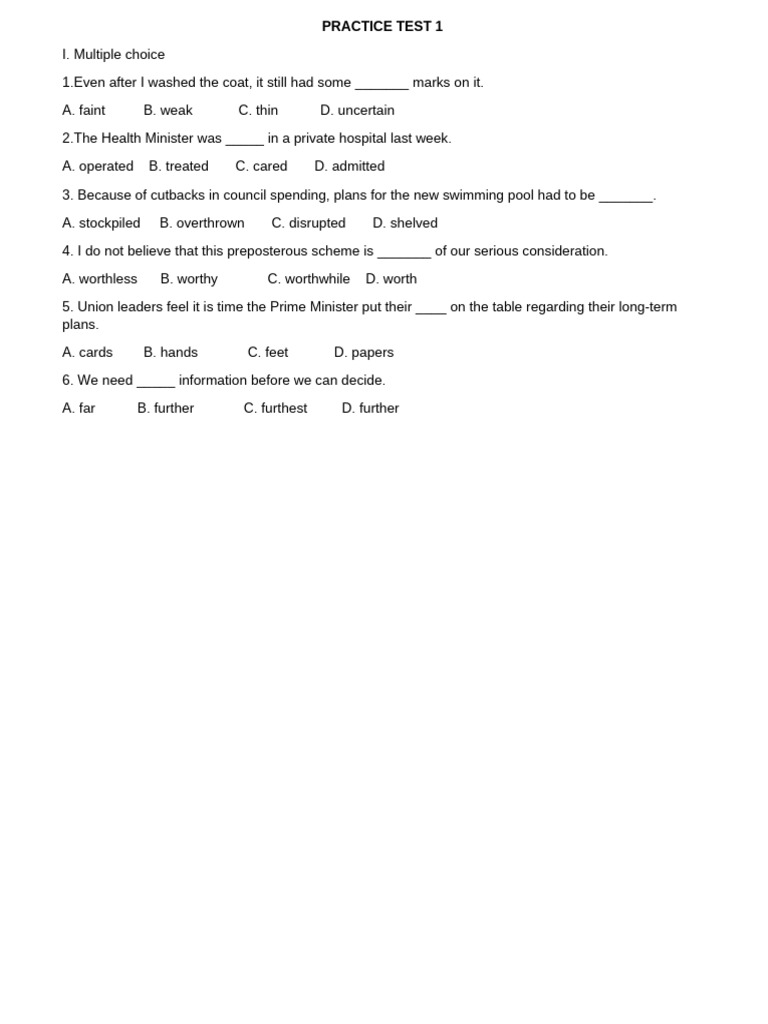 PRACTICE TEST 1

I. Multiple choice

1.Even after I washed the coat, it still had some _______ marks on it.

A. faint B. weak C. thin D. uncertain

2.The Health Minister was _____ in a private hospital last week.

A. operated B. treated C. cared D. admitted

3. Because of cutbacks in council spending, plans for the new swimming pool had to be _______.

A. stockpiled B. overthrown C. disrupted D. shelved

4. I do not believe that this preposterous scheme is _______ of our serious consideration.

A. worthless B. worthy C. worthwhile D. worth

5. Union leaders feel it is time the Prime Minister put their ____ on the table regarding their long-term plans.

A. cards B. hands C. feet D. papers

6. We need _____ information before we can decide.

A. far B. further C. furthest D. further